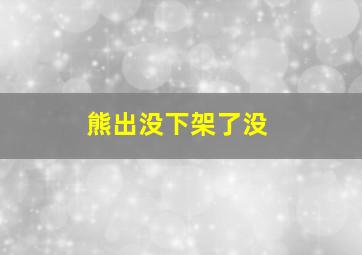 熊出没下架了没